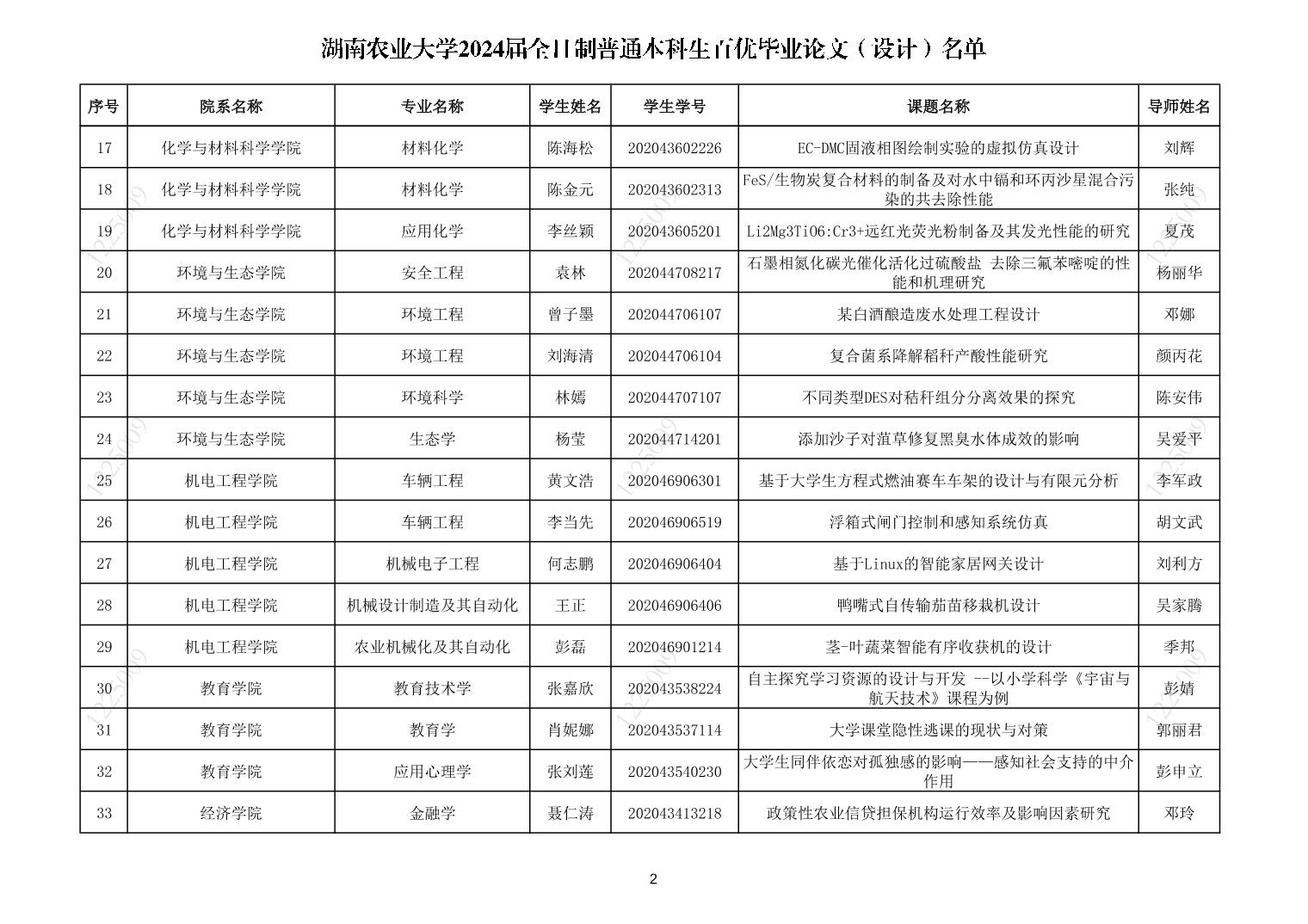 湖南农业大学2024届全日制普通本科生百优毕业论文（设计）名单

| 序号 | 院系名称 | 专业名称 | 学生姓名 | 学生学号 | 课题名称 | 导师姓名 |
|---|---|---|---|---|---|---|
| 17 | 化学与材料科学学院 | 材料化学 | 陈海松 | 202043602226 | EC-DMC固液相图绘制实验的虚拟仿真设计 | 刘辉 |
| 18 | 化学与材料科学学院 | 材料化学 | 陈金元 | 202043602313 | FeS/生物炭复合材料的制备及对水中镉和环丙沙星混合污染的共去除性能 | 张纯 |
| 19 | 化学与材料科学学院 | 应用化学 | 李丝颖 | 202043605201 | Li2Mg3TiO6:Cr3+远红光荧光粉制备及其发光性能的研究 | 夏茂 |
| 20 | 环境与生态学院 | 安全工程 | 袁林 | 202044708217 | 石墨相氮化碳光催化活化过硫酸盐 去除三氟苯嘧啶的性能和机理研究 | 杨丽华 |
| 21 | 环境与生态学院 | 环境工程 | 曾子墨 | 202044706107 | 某白酒酿造废水处理工程设计 | 邓娜 |
| 22 | 环境与生态学院 | 环境工程 | 刘海清 | 202044706104 | 复合菌系降解稻秆产酸性能研究 | 颜丙花 |
| 23 | 环境与生态学院 | 环境科学 | 林嫣 | 202044707107 | 不同类型DES对秸秆组分分离效果的探究 | 陈安伟 |
| 24 | 环境与生态学院 | 生态学 | 杨莹 | 202044714201 | 添加沙子对菹草修复黑臭水体成效的影响 | 吴爱平 |
| 25 | 机电工程学院 | 车辆工程 | 黄文浩 | 202046906301 | 基于大学生方程式燃油赛车车架的设计与有限元分析 | 李军政 |
| 26 | 机电工程学院 | 车辆工程 | 李当先 | 202046906519 | 浮箱式闸门控制和感知系统仿真 | 胡文武 |
| 27 | 机电工程学院 | 机械电子工程 | 何志鹏 | 202046906404 | 基于Linux的智能家居网关设计 | 刘利方 |
| 28 | 机电工程学院 | 机械设计制造及其自动化 | 王正 | 202046906406 | 鸭嘴式自传输茄苗移栽机设计 | 吴家腾 |
| 29 | 机电工程学院 | 农业机械化及其自动化 | 彭磊 | 202046901214 | 茎-叶蔬菜智能有序收获机的设计 | 季邦 |
| 30 | 教育学院 | 教育技术学 | 张嘉欣 | 202043538224 | 自主探究学习资源的设计与开发 --以小学科学《宇宙与航天技术》课程为例 | 彭婧 |
| 31 | 教育学院 | 教育学 | 肖妮娜 | 202043537114 | 大学课堂隐性逃课的现状与对策 | 郭丽君 |
| 32 | 教育学院 | 应用心理学 | 张刘莲 | 202043540230 | 大学生同伴依恋对孤独感的影响——感知社会支持的中介作用 | 彭申立 |
| 33 | 经济学院 | 金融学 | 聂仁涛 | 202043413218 | 政策性农业信贷担保机构运行效率及影响因素研究 | 邓玲 |

2